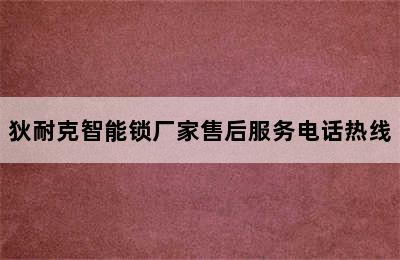 狄耐克智能锁厂家售后服务电话热线